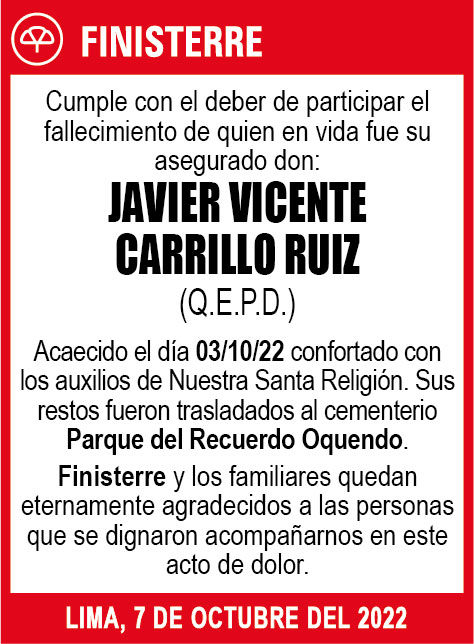 FINISTERRE

Cumple con el deber de participar el fallecimiento de quien en vida fue su asegurado don:

JAVIER VICENTE CARRILLO RUIZ

(Q.E.P.D.)

Acaecido el día 03/10/22 confortado con los auxilios de Nuestra Santa Religión. Sus restos fueron trasladados al cementerio Parque del Recuerdo Oquendo.

Finisterre y los familiares quedan eternamente agradecidos a las personas que se dignaron acompañarnos en este acto de dolor.

LIMA, 7 DE OCTUBRE DEL 2022